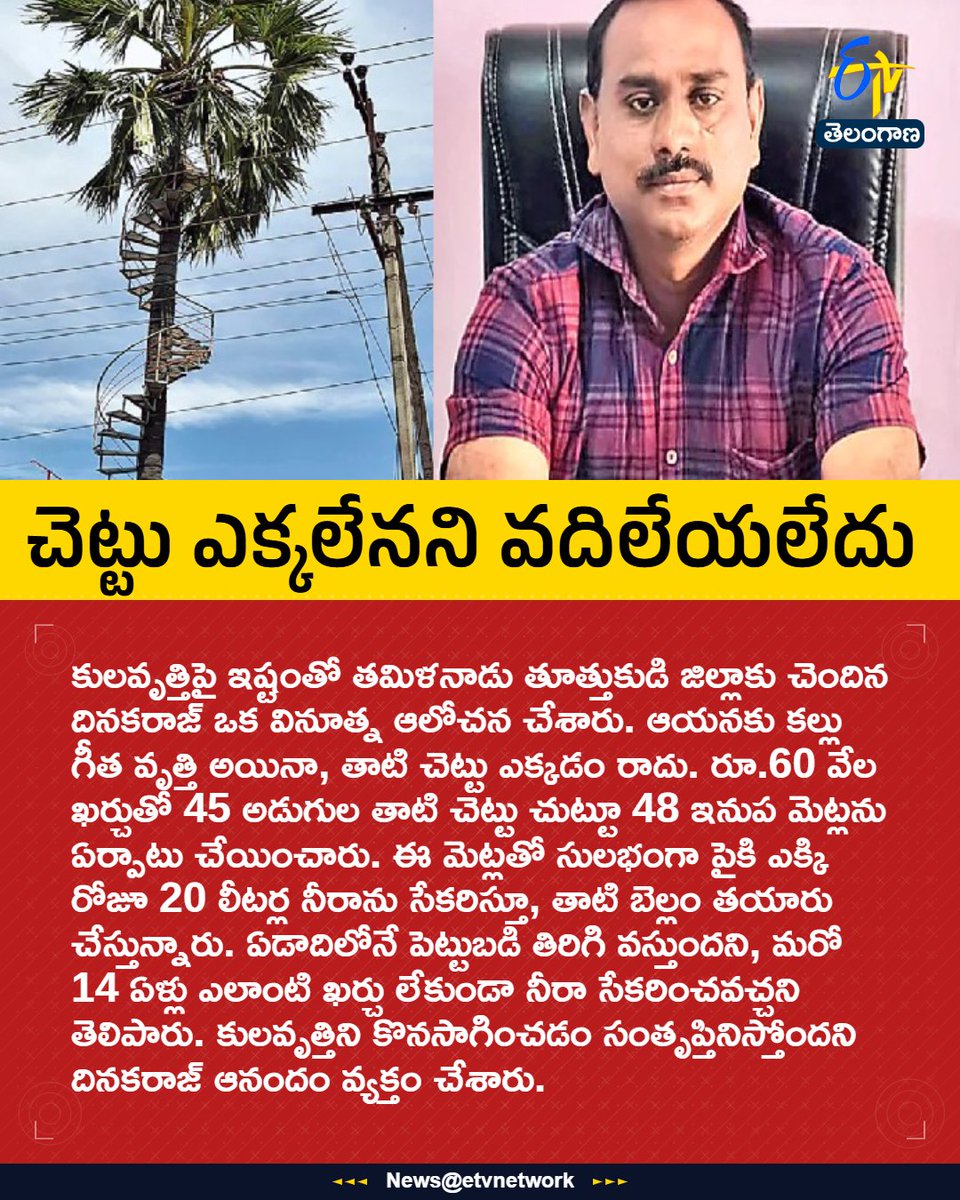 ETV
తెలంగాణ

చెట్టు ఎక్కలేనని వదిలేయలేదు

కులవృత్తిపై ఇష్టంతో తమిళనాడు తూత్తుకుడి జిల్లాకు చెందిన దినకరాజ్ ఒక వినూత్న ఆలోచన చేశారు. ఆయనకు కల్లు గీత వృత్తి అయినా, తాటి చెట్టు ఎక్కడం రాదు. రూ.60 వేల ఖర్చుతో 45 అడుగుల తాటి చెట్టు చుట్టూ 48 ఇనుప మెట్లను ఏర్పాటు చేయించారు. ఈ మెట్లతో సులభంగా పైకి ఎక్కి రోజూ 20 లీటర్ల నీరాను సేకరిస్తూ, తాటి బెల్లం తయారు చేస్తున్నారు. ఏడాదిలోనే పెట్టుబడి తిరిగి వస్తుందని, మరో 14 ఏళ్లు ఎలాంటి ఖర్చు లేకుండా నీరా సేకరించవచ్చని తెలిపారు. కులవృత్తిని కొనసాగించడం సంతృప్తినిస్తోందని దినకరాజ్ ఆనందం వ్యక్తం చేశారు.

News@etvnetwork